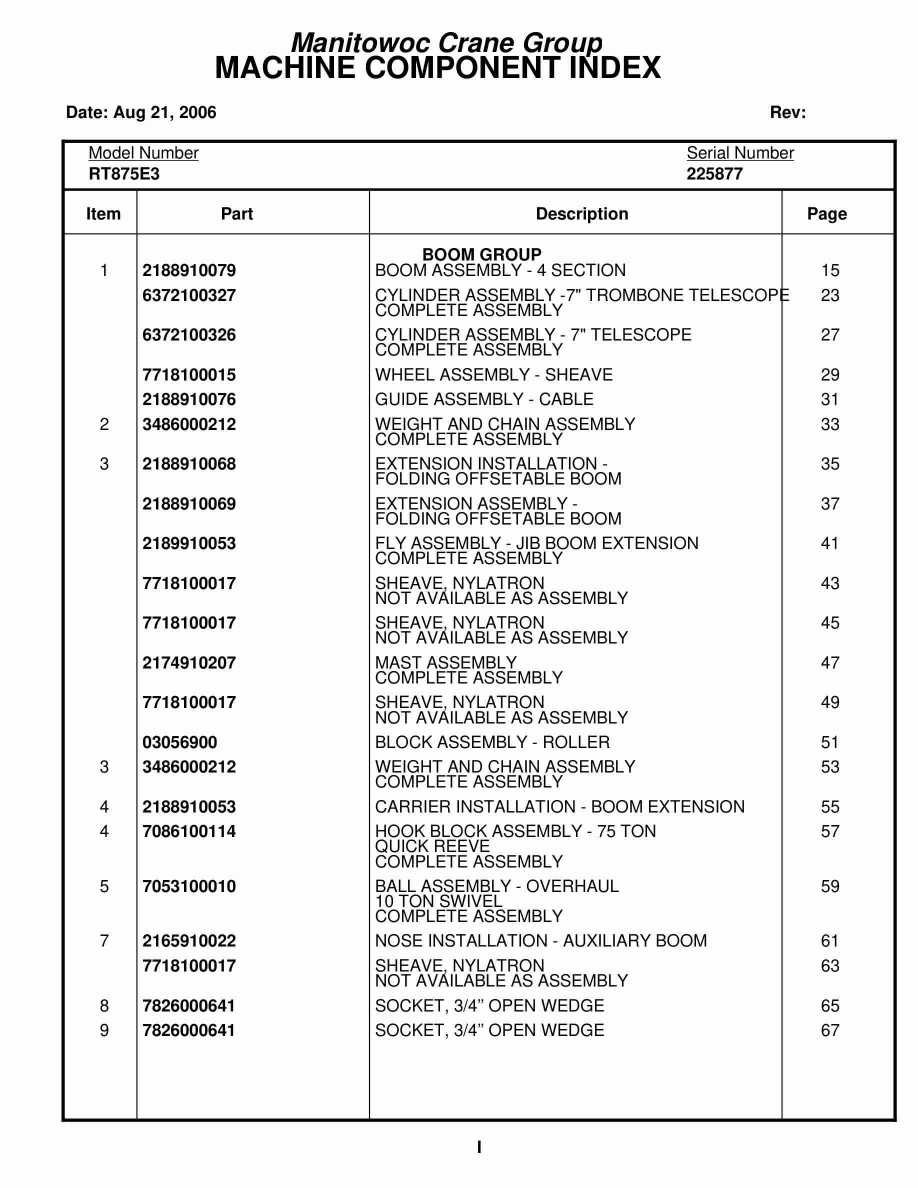 Manitowoc Crane Group
MACHINE COMPONENT INDEX

Date: Aug 21, 2006

Rev:

Model Number
RT875E3

Serial Number
225877

| Item | Part | Description | Page |
|---|---|---|---|
| | | BOOM GROUP | |
| 1 | 2188910079 | BOOM ASSEMBLY - 4 SECTION | 15 |
| | 6372100327 | CYLINDER ASSEMBLY -7" TROMBONE TELESCOPE COMPLETE ASSEMBLY | 23 |
| | 6372100326 | CYLINDER ASSEMBLY - 7" TELESCOPE COMPLETE ASSEMBLY | 27 |
| | 7718100015 | WHEEL ASSEMBLY - SHEAVE | 29 |
| | 2188910076 | GUIDE ASSEMBLY - CABLE | 31 |
| 2 | 3486000212 | WEIGHT AND CHAIN ASSEMBLY COMPLETE ASSEMBLY | 33 |
| 3 | 2188910068 | EXTENSION INSTALLATION - FOLDING OFFSETABLE BOOM | 35 |
| | 2188910069 | EXTENSION ASSEMBLY - FOLDING OFFSETABLE BOOM | 37 |
| | 2189910053 | FLY ASSEMBLY - JIB BOOM EXTENSION COMPLETE ASSEMBLY | 41 |
| | 7718100017 | SHEAVE, NYLATRON NOT AVAILABLE AS ASSEMBLY | 43 |
| | 7718100017 | SHEAVE, NYLATRON NOT AVAILABLE AS ASSEMBLY | 45 |
| | 2174910207 | MAST ASSEMBLY COMPLETE ASSEMBLY | 47 |
| | 7718100017 | SHEAVE, NYLATRON NOT AVAILABLE AS ASSEMBLY | 49 |
| | 03056900 | BLOCK ASSEMBLY - ROLLER | 51 |
| 3 | 3486000212 | WEIGHT AND CHAIN ASSEMBLY COMPLETE ASSEMBLY | 53 |
| 4 | 2188910053 | CARRIER INSTALLATION - BOOM EXTENSION | 55 |
| 4 | 7086100114 | HOOK BLOCK ASSEMBLY - 75 TON QUICK REEVE COMPLETE ASSEMBLY | 57 |
| 5 | 7053100010 | BALL ASSEMBLY - OVERHAUL 10 TON SWIVEL COMPLETE ASSEMBLY | 59 |
| 7 | 2165910022 | NOSE INSTALLATION - AUXILIARY BOOM | 61 |
| | 7718100017 | SHEAVE, NYLATRON NOT AVAILABLE AS ASSEMBLY | 63 |
| 8 | 7826000641 | SOCKET, 3/4” OPEN WEDGE | 65 |
| 9 | 7826000641 | SOCKET, 3/4” OPEN WEDGE | 67 |

I